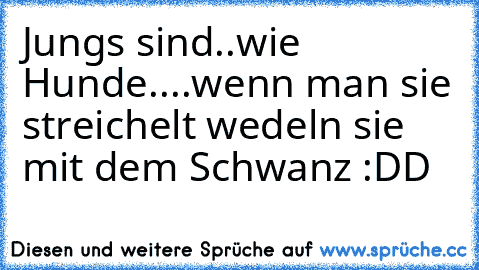 Jungs sind..wie Hunde....wenn man sie streichelt wedeln sie mit dem Schwanz :DD

Diesen und weitere Sprüche auf www.sprüche.cc